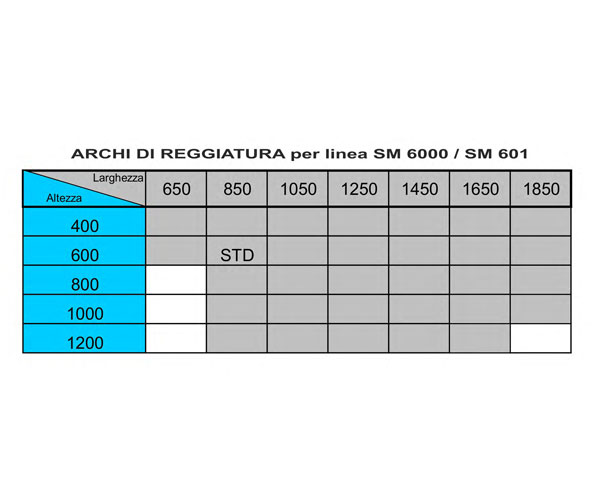 ARCHI DI REGGIATURA per linea SM 6000 / SM 601

| Larghezza / Altezza | 650 | 850 | 1050 | 1250 | 1450 | 1650 | 1850 |
|---|---|---|---|---|---|---|---|
| 400 | | | | | | | |
| 600 | | STD | | | | | |
| 800 | | | | | | | |
| 1000 | | | | | | | |
| 1200 | | | | | | | |